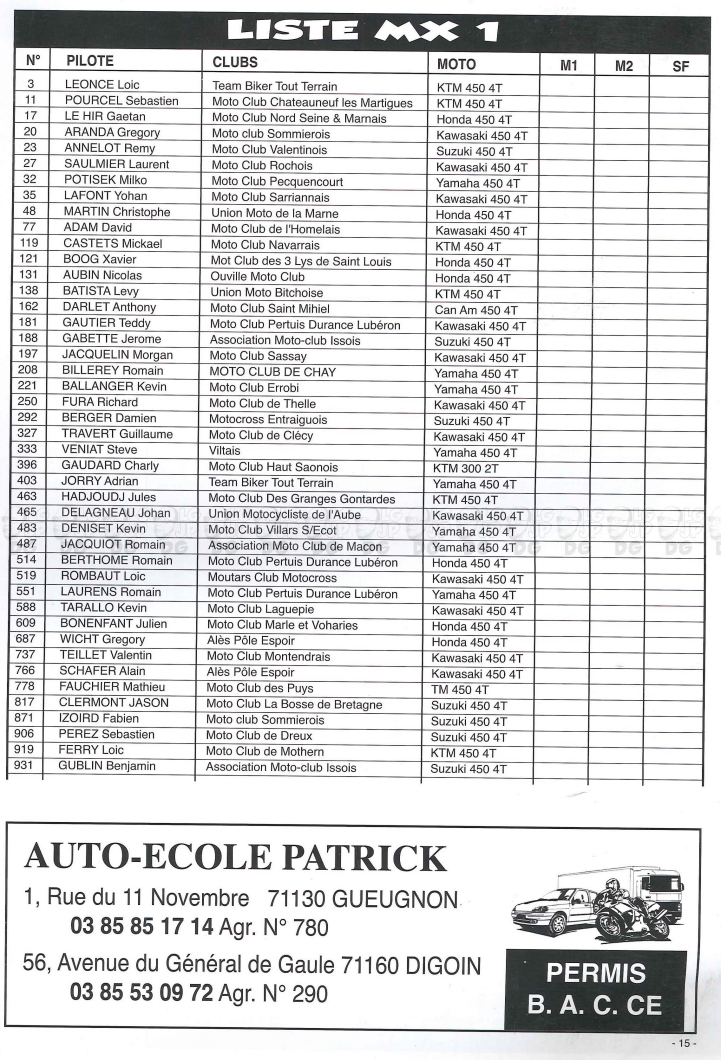 LISTE MX 1

| N° | PILOTE | CLUBS | MOTO | M1 | M2 | SF |
|---|---|---|---|---|---|---|
| 3 | LEONCE Loic | Team Biker Tout Terrain | KTM 450 4T | | | |
| 11 | POURCEL Sebastien | Moto Club Chateauneuf les Martigues | KTM 450 4T | | | |
| 17 | LE HIR Gaetan | Moto Club Nord Seine & Marnais | Honda 450 4T | | | |
| 20 | ARANDA Gregory | Moto club Sommierois | Kawasaki 450 4T | | | |
| 23 | ANNELOT Remy | Moto Club Valentinois | Suzuki 450 4T | | | |
| 27 | SAULMIER Laurent | Moto Club Rochois | Kawasaki 450 4T | | | |
| 32 | POTISEK Milko | Moto Club Pecquencourt | Yamaha 450 4T | | | |
| 35 | LAFONT Yohan | Moto Club Sarriannais | Kawasaki 450 4T | | | |
| 48 | MARTIN Christophe | Union Moto de la Marne | Honda 450 4T | | | |
| 77 | ADAM David | Moto Club de l'Homelais | Kawasaki 450 4T | | | |
| 119 | CASTETS Mickael | Moto Club Navarrais | KTM 450 4T | | | |
| 121 | BOOG Xavier | Mot Club des 3 Lys de Saint Louis | Honda 450 4T | | | |
| 131 | AUBIN Nicolas | Ouville Moto Club | Honda 450 4T | | | |
| 138 | BATISTA Levy | Union Moto Bitchoise | KTM 450 4T | | | |
| 162 | DARLET Anthony | Moto Club Saint Mihiel | Can Am 450 4T | | | |
| 181 | GAUTIER Teddy | Moto Club Pertuis Durance Lubéron | Kawasaki 450 4T | | | |
| 188 | GABETTE Jerome | Association Moto-club Issois | Suzuki 450 4T | | | |
| 197 | JACQUELIN Morgan | Moto Club Sassay | Kawasaki 450 4T | | | |
| 208 | BILLEREY Romain | MOTO CLUB DE CHAY | Yamaha 450 4T | | | |
| 221 | BALLANGER Kevin | Moto Club Errobi | Yamaha 450 4T | | | |
| 250 | FURA Richard | Moto Club de Thelle | Kawasaki 450 4T | | | |
| 292 | BERGER Damien | Motocross Entraiguois | Suzuki 450 4T | | | |
| 327 | TRAVERT Guillaume | Moto Club de Clécy | Kawasaki 450 4T | | | |
| 333 | VENIAT Steve | Viltais | Yamaha 450 4T | | | |
| 396 | GAUDARD Charly | Moto Club Haut Saonois | KTM 300 2T | | | |
| 403 | JORRY Adrian | Team Biker Tout Terrain | Yamaha 450 4T | | | |
| 463 | HADJOUDJ Jules | Moto Club Des Granges Gontardes | KTM 450 4T | | | |
| 465 | DELAGNEAU Johan | Union Motocycliste de l'Aube | Kawasaki 450 4T | | | |
| 483 | DENISET Kevin | Moto Club Villars S/Ecot | Yamaha 450 4T | | | |
| 487 | JACQUIOT Romain | Association Moto Club de Macon | Yamaha 450 4T | | | |
| 514 | BERTHOME Romain | Moto Club Pertuis Durance Lubéron | Honda 450 4T | | | |
| 519 | ROMBAUT Loic | Moutars Club Motocross | Kawasaki 450 4T | | | |
| 551 | LAURENS Romain | Moto Club Pertuis Durance Lubéron | Yamaha 450 4T | | | |
| 588 | TARALLO Kevin | Moto Club Laguepie | Kawasaki 450 4T | | | |
| 609 | BONENFANT Julien | Moto Club Marle et Voharies | Honda 450 4T | | | |
| 687 | WICHT Gregory | Alès Pôle Espoir | Honda 450 4T | | | |
| 737 | TEILLET Valentin | Moto Club Montendrais | Kawasaki 450 4T | | | |
| 766 | SCHAFER Alain | Alès Pôle Espoir | Kawasaki 450 4T | | | |
| 778 | FAUCHIER Mathieu | Moto Club des Puys | TM 450 4T | | | |
| 817 | CLERMONT JASON | Moto Club La Bosse de Bretagne | Suzuki 450 4T | | | |
| 871 | IZOIRD Fabien | Moto club Sommierois | Suzuki 450 4T | | | |
| 906 | PEREZ Sebastien | Moto Club de Dreux | Suzuki 450 4T | | | |
| 919 | FERRY Loic | Moto Club de Mothern | KTM 450 4T | | | |
| 931 | GUBLIN Benjamin | Association Moto-club Issois | Suzuki 450 4T | | | |

AUTO-ECOLE PATRICK

1, Rue du 11 Novembre 71130 GUEUGNON
03 85 85 17 14 Agr. N° 780

56, Avenue du Général de Gaule 71160 DIGOIN
03 85 53 09 72 Agr. N° 290

PERMIS
B. A. C. CE

- 15 -